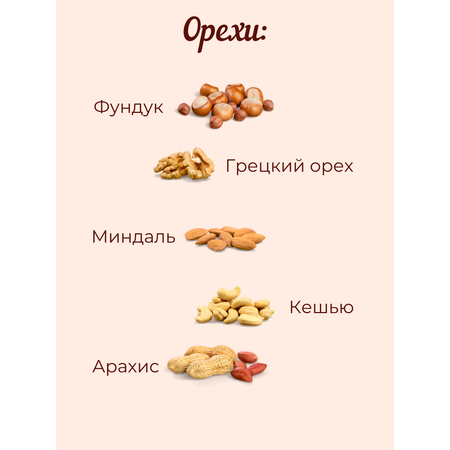 Орехи:

Фундук

Грецкий орех

Миндаль

Кешью

Арахис